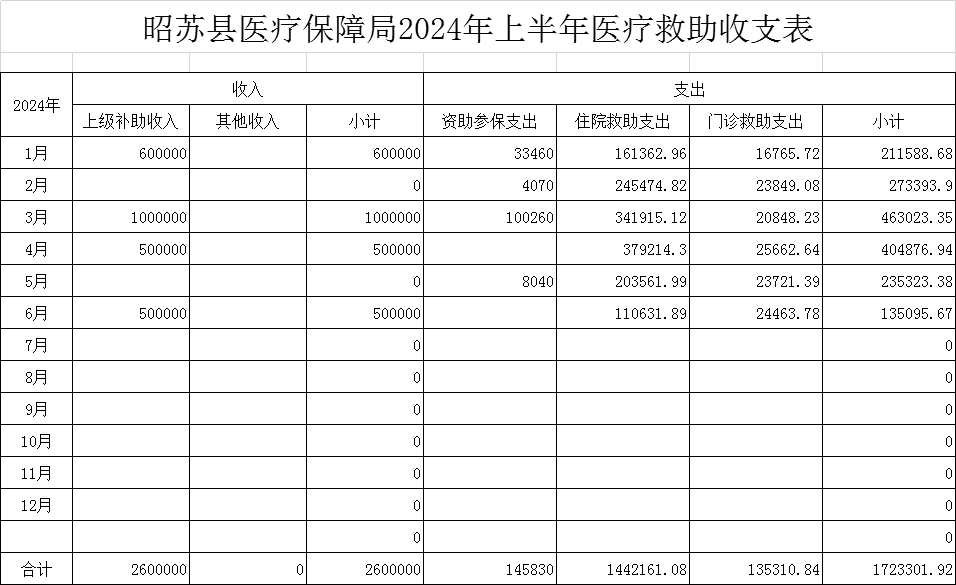 昭苏县医疗保障局2024年上半年医疗救助收支表

| 2024年 | 收入 | | | 支出 | | | |
|---|---|---|---|---|---|---|---|
| | 上级补助收入 | 其他收入 | 小计 | 资助参保支出 | 住院救助支出 | 门诊救助支出 | 小计 |
| 1月 | 600000 | | 600000 | 33460 | 161362.96 | 16765.72 | 211588.68 |
| 2月 | | | 0 | 4070 | 245474.82 | 23849.08 | 273393.9 |
| 3月 | 1000000 | | 1000000 | 100260 | 341915.12 | 20848.23 | 463023.35 |
| 4月 | 500000 | | 500000 | | 379214.3 | 25662.64 | 404876.94 |
| 5月 | | | 0 | 8040 | 203561.99 | 23721.39 | 235323.38 |
| 6月 | 500000 | | 500000 | | 110631.89 | 24463.78 | 135095.67 |
| 7月 | | | 0 | | | | 0 |
| 8月 | | | 0 | | | | 0 |
| 9月 | | | 0 | | | | 0 |
| 10月 | | | 0 | | | | 0 |
| 11月 | | | 0 | | | | 0 |
| 12月 | | | 0 | | | | 0 |
| | | | 0 | | | | 0 |
| 合计 | 2600000 | 0 | 2600000 | 145830 | 1442161.08 | 135310.84 | 1723301.92 |